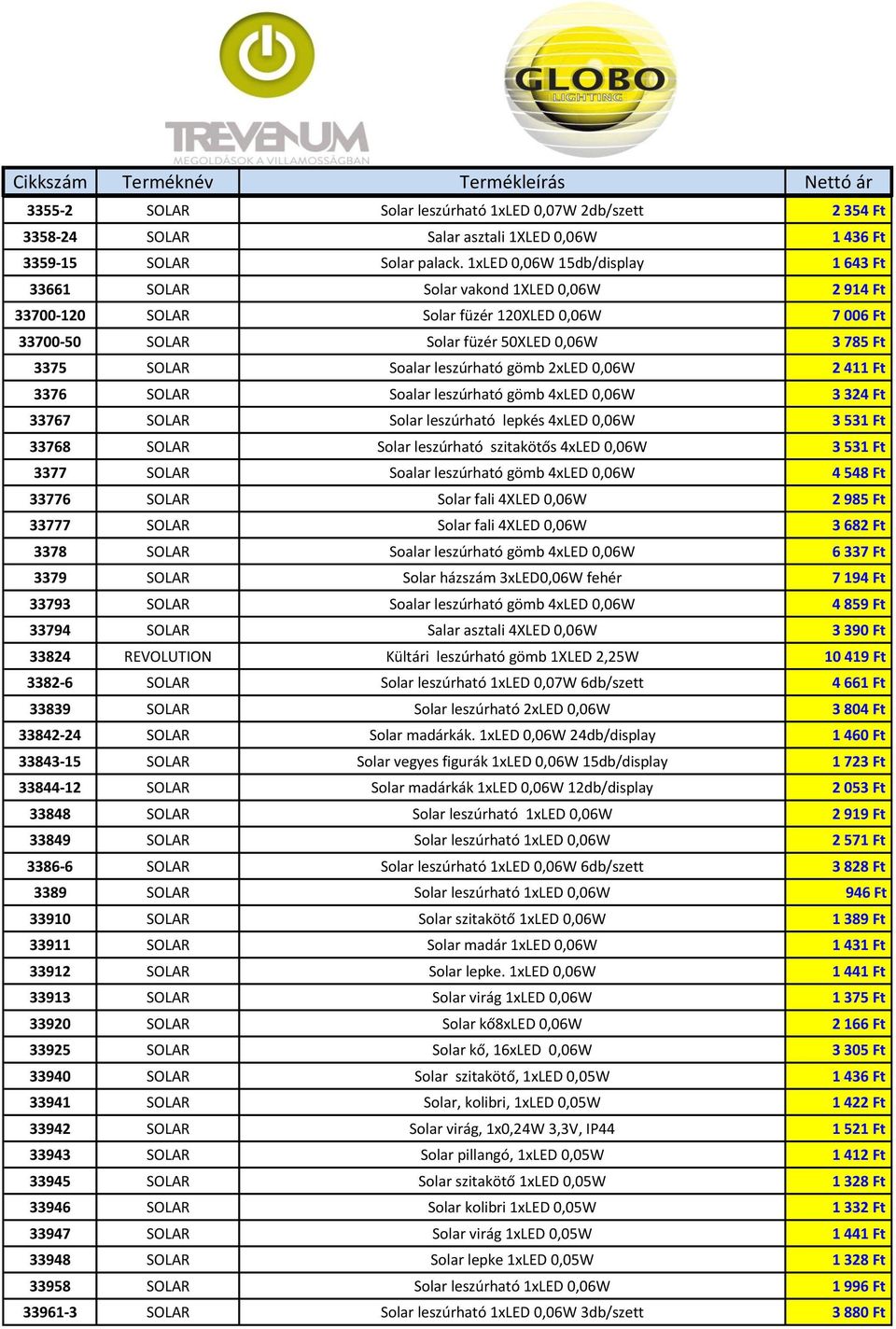 TREVENUM
MEGOLDÁSOK A VILLAMOSSÁGBAN
GLOBO
LIGHTING

| Cikkszám | Terméknév | Termékleírás | Nettó ár |
|---|---|---|---|
| 3355-2 | SOLAR | Solar leszúrható 1xLED 0,07W 2db/szett | 2 354 Ft |
| 3358-24 | SOLAR | Salar asztali 1XLED 0,06W | 1 436 Ft |
| 3359-15 | SOLAR | Solar palack. 1xLED 0,06W 15db/display | 1 643 Ft |
| 33661 | SOLAR | Solar vakond 1XLED 0,06W | 2 914 Ft |
| 33700-120 | SOLAR | Solar füzér 120XLED 0,06W | 7 006 Ft |
| 33700-50 | SOLAR | Solar füzér 50XLED 0,06W | 3 785 Ft |
| 3375 | SOLAR | Soalar leszúrható gömb 2xLED 0,06W | 2 411 Ft |
| 3376 | SOLAR | Soalar leszúrható gömb 4xLED 0,06W | 3 324 Ft |
| 33767 | SOLAR | Solar leszúrható lepkés 4xLED 0,06W | 3 531 Ft |
| 33768 | SOLAR | Solar leszúrható szitakötős 4xLED 0,06W | 3 531 Ft |
| 3377 | SOLAR | Soalar leszúrható gömb 4xLED 0,06W | 4 548 Ft |
| 33776 | SOLAR | Solar fali 4XLED 0,06W | 2 985 Ft |
| 33777 | SOLAR | Solar fali 4XLED 0,06W | 3 682 Ft |
| 3378 | SOLAR | Soalar leszúrható gömb 4xLED 0,06W | 6 337 Ft |
| 3379 | SOLAR | Solar házszám 3xLED0,06W fehér | 7 194 Ft |
| 33793 | SOLAR | Soalar leszúrható gömb 4xLED 0,06W | 4 859 Ft |
| 33794 | SOLAR | Salar asztali 4XLED 0,06W | 3 390 Ft |
| 33824 | REVOLUTION | Kültári leszúrható gömb 1XLED 2,25W | 10 419 Ft |
| 3382-6 | SOLAR | Solar leszúrható 1xLED 0,07W 6db/szett | 4 661 Ft |
| 33839 | SOLAR | Solar leszúrható 2xLED 0,06W | 3 804 Ft |
| 33842-24 | SOLAR | Solar madárkák. 1xLED 0,06W 24db/display | 1 460 Ft |
| 33843-15 | SOLAR | Solar vegyes figurák 1xLED 0,06W 15db/display | 1 723 Ft |
| 33844-12 | SOLAR | Solar madárkák 1xLED 0,06W 12db/display | 2 053 Ft |
| 33848 | SOLAR | Solar leszúrható 1xLED 0,06W | 2 919 Ft |
| 33849 | SOLAR | Solar leszúrható 1xLED 0,06W | 2 571 Ft |
| 3386-6 | SOLAR | Solar leszúrható 1xLED 0,06W 6db/szett | 3 828 Ft |
| 3389 | SOLAR | Solar leszúrható 1xLED 0,06W | 946 Ft |
| 33910 | SOLAR | Solar szitakötő 1xLED 0,06W | 1 389 Ft |
| 33911 | SOLAR | Solar madár 1xLED 0,06W | 1 431 Ft |
| 33912 | SOLAR | Solar lepke. 1xLED 0,06W | 1 441 Ft |
| 33913 | SOLAR | Solar virág 1xLED 0,06W | 1 375 Ft |
| 33920 | SOLAR | Solar kő8xLED 0,06W | 2 166 Ft |
| 33925 | SOLAR | Solar kő, 16xLED 0,06W | 3 305 Ft |
| 33940 | SOLAR | Solar szitakötő, 1xLED 0,05W | 1 436 Ft |
| 33941 | SOLAR | Solar, kolibri, 1xLED 0,05W | 1 422 Ft |
| 33942 | SOLAR | Solar virág, 1x0,24W 3,3V, IP44 | 1 521 Ft |
| 33943 | SOLAR | Solar pillangó, 1xLED 0,05W | 1 412 Ft |
| 33945 | SOLAR | Solar szitakötő 1xLED 0,05W | 1 328 Ft |
| 33946 | SOLAR | Solar kolibri 1xLED 0,05W | 1 332 Ft |
| 33947 | SOLAR | Solar virág 1xLED 0,05W | 1 441 Ft |
| 33948 | SOLAR | Solar lepke 1xLED 0,05W | 1 328 Ft |
| 33958 | SOLAR | Solar leszúrható 1xLED 0,06W | 1 996 Ft |
| 33961-3 | SOLAR | Solar leszúrható 1xLED 0,06W 3db/szett | 3 880 Ft |